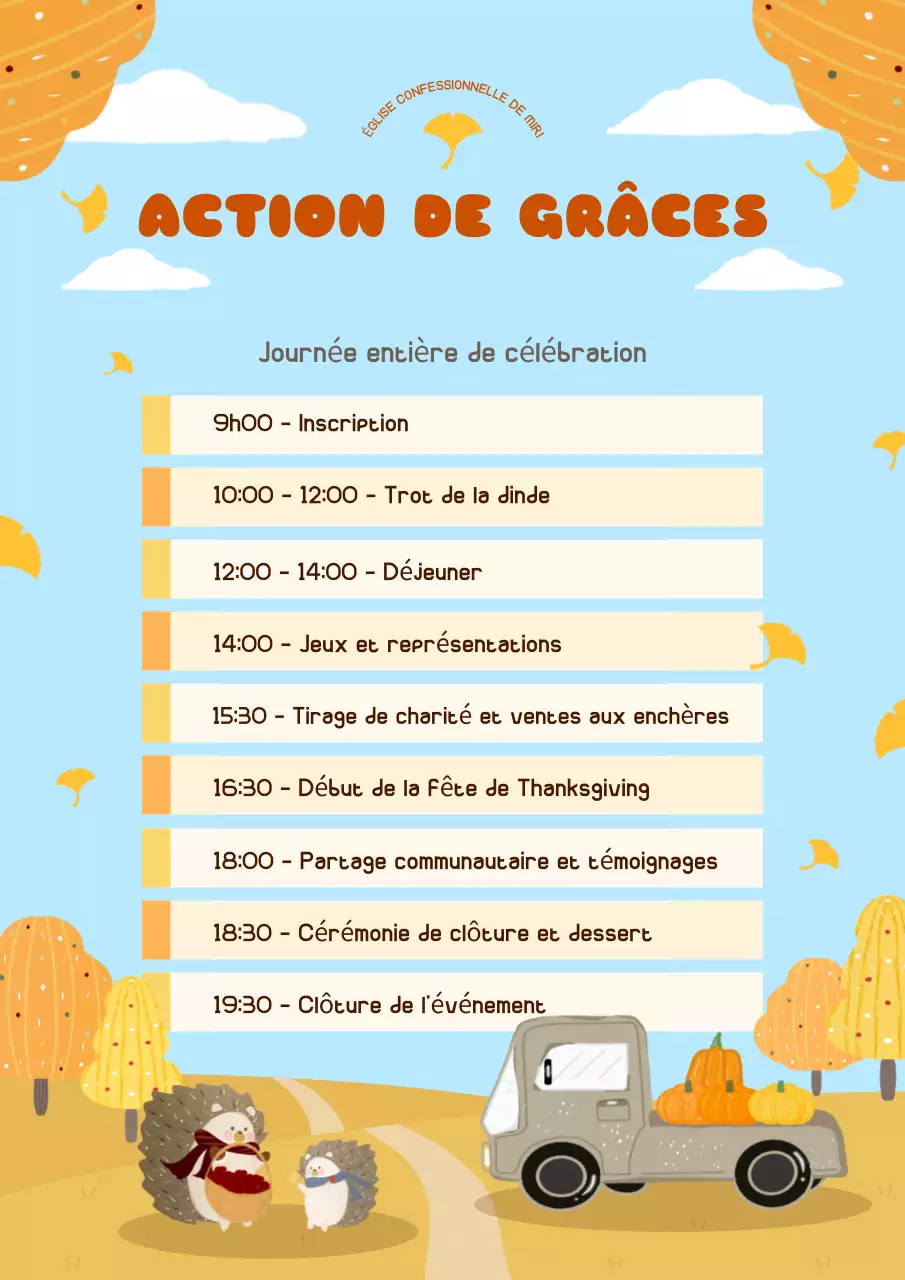 ÉGLISE CONFESSIONNELLE DE MIRI

ACTION DE GRÂCES

Journée entière de célébration

9h00 - Inscription

10:00 - 12:00 - Trot de la dinde

12:00 - 14:00 - Déjeuner

14:00 - Jeux et représentations

15:30 - Tirage de charité et ventes aux enchères

16:30 - Début de la fête de Thanksgiving

18:00 - Partage communautaire et témoignages

18:30 - Cérémonie de clôture et dessert

19:30 - Clôture de l'événement